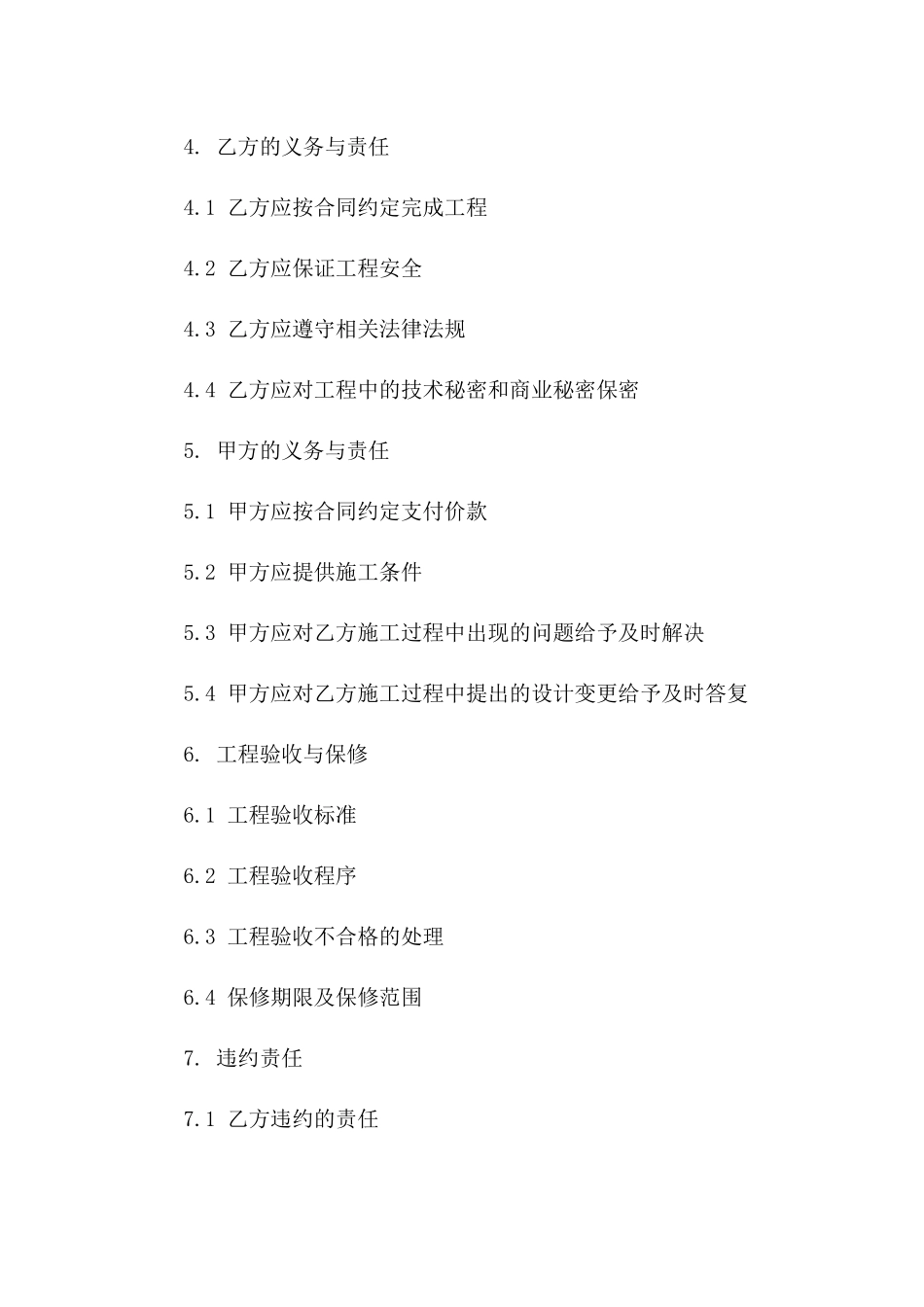 4. 乙方的义务与责任

4.1 乙方应按合同约定完成工程

4.2 乙方应保证工程安全

4.3 乙方应遵守相关法律法规

4.4 乙方应对工程中的技术秘密和商业秘密保密

5. 甲方的义务与责任

5.1 甲方应按合同约定支付价款

5.2 甲方应提供施工条件

5.3 甲方应对乙方施工过程中出现的问题给予及时解决

5.4 甲方应对乙方施工过程中提出的设计变更给予及时答复

6. 工程验收与保修

6.1 工程验收标准

6.2 工程验收程序

6.3 工程验收不合格的处理

6.4 保修期限及保修范围

7. 违约责任

7.1 乙方违约的责任